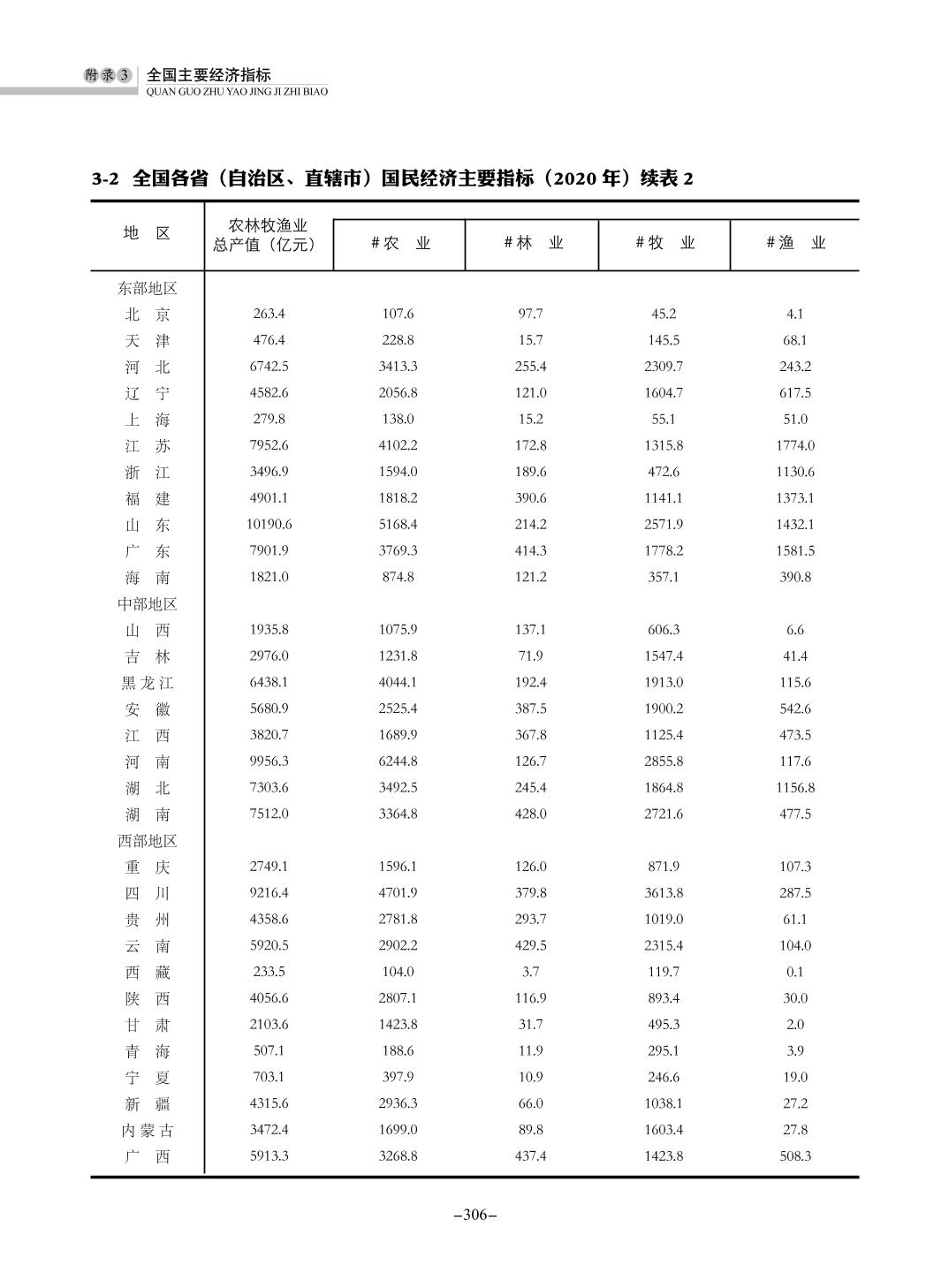 附录3 全国主要经济指标
QUAN GUO ZHU YAO JING JI ZHI BIAO

3-2 全国各省（自治区、直辖市）国民经济主要指标（2020 年）续表 2

| 地　区 | 农林牧渔业总产值（亿元） | #农　业 | #林　业 | #牧　业 | #渔　业 |
|---|---|---|---|---|---|
| 东部地区 | | | | | |
| 北　京 | 263.4 | 107.6 | 97.7 | 45.2 | 4.1 |
| 天　津 | 476.4 | 228.8 | 15.7 | 145.5 | 68.1 |
| 河　北 | 6742.5 | 3413.3 | 255.4 | 2309.7 | 243.2 |
| 辽　宁 | 4582.6 | 2056.8 | 121.0 | 1604.7 | 617.5 |
| 上　海 | 279.8 | 138.0 | 15.2 | 55.1 | 51.0 |
| 江　苏 | 7952.6 | 4102.2 | 172.8 | 1315.8 | 1774.0 |
| 浙　江 | 3496.9 | 1594.0 | 189.6 | 472.6 | 1130.6 |
| 福　建 | 4901.1 | 1818.2 | 390.6 | 1141.1 | 1373.1 |
| 山　东 | 10190.6 | 5168.4 | 214.2 | 2571.9 | 1432.1 |
| 广　东 | 7901.9 | 3769.3 | 414.3 | 1778.2 | 1581.5 |
| 海　南 | 1821.0 | 874.8 | 121.2 | 357.1 | 390.8 |
| 中部地区 | | | | | |
| 山　西 | 1935.8 | 1075.9 | 137.1 | 606.3 | 6.6 |
| 吉　林 | 2976.0 | 1231.8 | 71.9 | 1547.4 | 41.4 |
| 黑龙江 | 6438.1 | 4044.1 | 192.4 | 1913.0 | 115.6 |
| 安　徽 | 5680.9 | 2525.4 | 387.5 | 1900.2 | 542.6 |
| 江　西 | 3820.7 | 1689.9 | 367.8 | 1125.4 | 473.5 |
| 河　南 | 9956.3 | 6244.8 | 126.7 | 2855.8 | 117.6 |
| 湖　北 | 7303.6 | 3492.5 | 245.4 | 1864.8 | 1156.8 |
| 湖　南 | 7512.0 | 3364.8 | 428.0 | 2721.6 | 477.5 |
| 西部地区 | | | | | |
| 重　庆 | 2749.1 | 1596.1 | 126.0 | 871.9 | 107.3 |
| 四　川 | 9216.4 | 4701.9 | 379.8 | 3613.8 | 287.5 |
| 贵　州 | 4358.6 | 2781.8 | 293.7 | 1019.0 | 61.1 |
| 云　南 | 5920.5 | 2902.2 | 429.5 | 2315.4 | 104.0 |
| 西　藏 | 233.5 | 104.0 | 3.7 | 119.7 | 0.1 |
| 陕　西 | 4056.6 | 2807.1 | 116.9 | 893.4 | 30.0 |
| 甘　肃 | 2103.6 | 1423.8 | 31.7 | 495.3 | 2.0 |
| 青　海 | 507.1 | 188.6 | 11.9 | 295.1 | 3.9 |
| 宁　夏 | 703.1 | 397.9 | 10.9 | 246.6 | 19.0 |
| 新　疆 | 4315.6 | 2936.3 | 66.0 | 1038.1 | 27.2 |
| 内蒙古 | 3472.4 | 1699.0 | 89.8 | 1603.4 | 27.8 |
| 广　西 | 5913.3 | 3268.8 | 437.4 | 1423.8 | 508.3 |

–306–